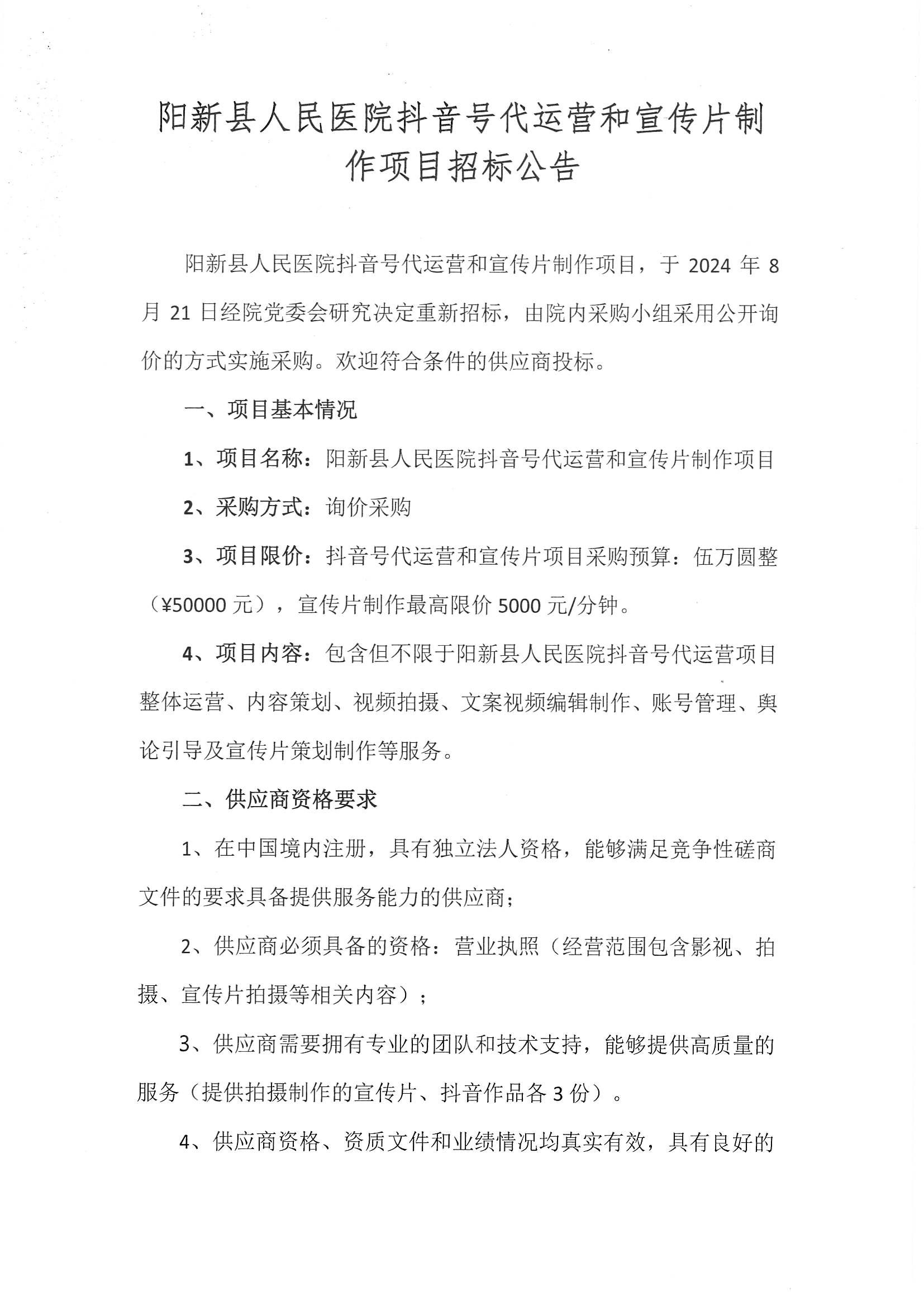 阳新县人民医院抖音号代运营和宣传片制作项目招标公告

阳新县人民医院抖音号代运营和宣传片制作项目，于 2024 年 8 月 21 日经院党委会研究决定重新招标，由院内采购小组采用公开询价的方式实施采购。欢迎符合条件的供应商投标。

一、项目基本情况

1、项目名称：阳新县人民医院抖音号代运营和宣传片制作项目

2、采购方式：询价采购

3、项目限价：抖音号代运营和宣传片项目采购预算：伍万圆整（¥50000 元），宣传片制作最高限价 5000 元/分钟。

4、项目内容：包含但不限于阳新县人民医院抖音号代运营项目整体运营、内容策划、视频拍摄、文案视频编辑制作、账号管理、舆论引导及宣传片策划制作等服务。

二、供应商资格要求

1、在中国境内注册，具有独立法人资格，能够满足竞争性磋商文件的要求具备提供服务能力的供应商；

2、供应商必须具备的资格：营业执照（经营范围包含影视、拍摄、宣传片拍摄等相关内容）；

3、供应商需要拥有专业的团队和技术支持，能够提供高质量的服务（提供拍摄制作的宣传片、抖音作品各 3 份）。

4、供应商资格、资质文件和业绩情况均真实有效，具有良好的